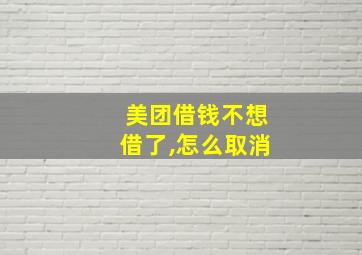 美团借钱不想借了,怎么取消